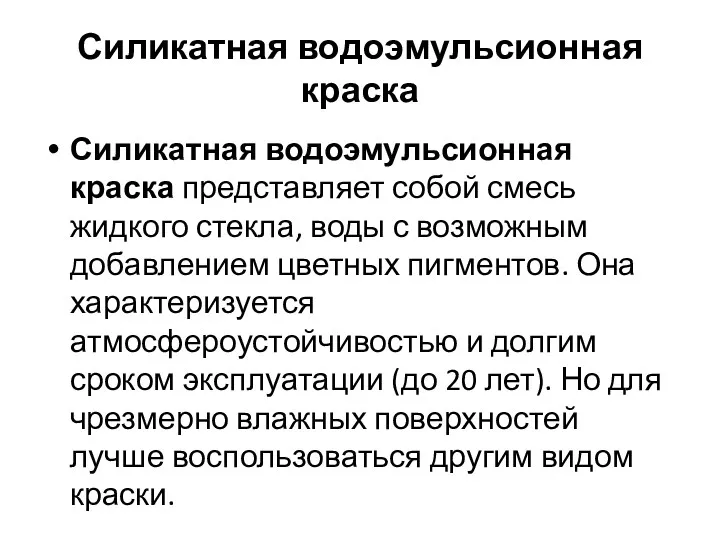 Силикатная водоэмульсионная краска

• Силикатная водоэмульсионная краска представляет собой смесь жидкого стекла, воды с возможным добавлением цветных пигментов. Она характеризуется атмосфероустойчивостью и долгим сроком эксплуатации (до 20 лет). Но для чрезмерно влажных поверхностей лучше воспользоваться другим видом краски.